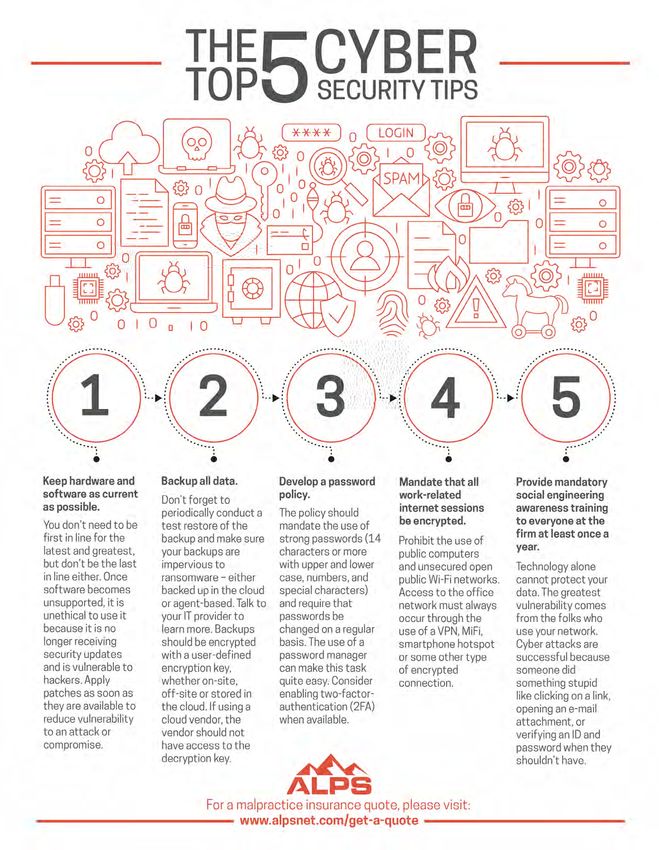 THE TOP 5 CYBER SECURITY TIPS

****

LOGIN

SPAM

1

2

3

4

5

Keep hardware and software as current as possible.

You don't need to be first in line for the latest and greatest, but don't be the last in line either. Once software becomes unsupported, it is unethical to use it because it is no longer receiving security updates and is vulnerable to hackers. Apply patches as soon as they are available to reduce vulnerability to an attack or compromise.

Backup all data.

Don't forget to periodically conduct a test restore of the backup and make sure your backups are impervious to ransomware – either backed up in the cloud or agent-based. Talk to your IT provider to learn more. Backups should be encrypted with a user-defined encryption key, whether on-site, off-site or stored in the cloud. If using a cloud vendor, the vendor should not have access to the decryption key.

Develop a password policy.

The policy should mandate the use of strong passwords (14 characters or more with upper and lower case, numbers, and special characters) and require that passwords be changed on a regular basis. The use of a password manager can make this task quite easy. Consider enabling two-factor-authentication (2FA) when available.

Mandate that all work-related internet sessions be encrypted.

Prohibit the use of public computers and unsecured open public Wi-Fi networks. Access to the office network must always occur through the use of a VPN, MiFi, smartphone hotspot or some other type of encrypted connection.

Provide mandatory social engineering awareness training to everyone at the firm at least once a year.

Technology alone cannot protect your data. The greatest vulnerability comes from the folks who use your network. Cyber attacks are successful because someone did something stupid like clicking on a link, opening an e-mail attachment, or verifying an ID and password when they shouldn't have.

ALPS

For a malpractice insurance quote, please visit:
www.alpsnet.com/get-a-quote